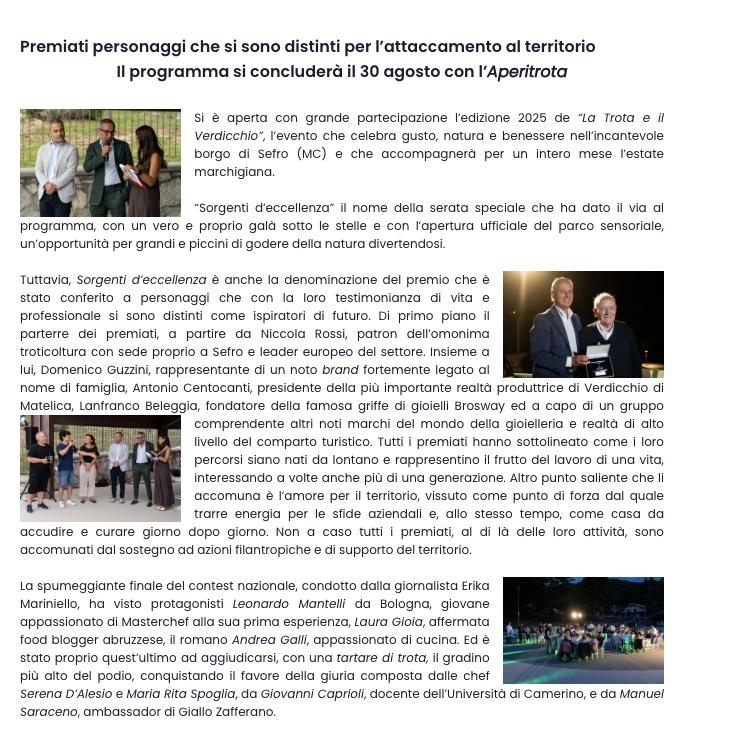 Premiati personaggi che si sono distinti per l'attaccamento al territorio
Il programma si concluderà il 30 agosto con l'Aperitrota

Si è aperta con grande partecipazione l'edizione 2025 de "La Trota e il Verdicchio", l'evento che celebra gusto, natura e benessere nell'incantevole borgo di Sefro (MC) e che accompagnerà per un intero mese l'estate marchigiana.

"Sorgenti d'eccellenza" il nome della serata speciale che ha dato il via al programma, con un vero e proprio galà sotto le stelle e con l'apertura ufficiale del parco sensoriale, un'opportunità per grandi e piccini di godere della natura divertendosi.

Tuttavia, Sorgenti d'eccellenza è anche la denominazione del premio che è stato conferito a personaggi che con la loro testimonianza di vita e professionale si sono distinti come ispiratori di futuro. Di primo piano il parterre dei premiati, a partire da Niccola Rossi, patron dell'omonima troticoltura con sede proprio a Sefro e leader europeo del settore. Insieme a lui, Domenico Guzzini, rappresentante di un noto brand fortemente legato al nome di famiglia, Antonio Centocanti, presidente della più importante realtà produttrice di Verdicchio di Matelica, Lanfranco Beleggia, fondatore della famosa griffe di gioielli Brosway ed a capo di un gruppo comprendente altri noti marchi del mondo della gioielleria e realtà di alto livello del comparto turistico. Tutti i premiati hanno sottolineato come i loro percorsi siano nati da lontano e rappresentino il frutto del lavoro di una vita, interessando a volte anche più di una generazione. Altro punto saliente che li accomuna è l'amore per il territorio, vissuto come punto di forza dal quale trarre energia per le sfide aziendali e, allo stesso tempo, come casa da accudire e curare giorno dopo giorno. Non a caso tutti i premiati, al di là delle loro attività, sono accomunati dal sostegno ad azioni filantropiche e di supporto del territorio.

La spumeggiante finale del contest nazionale, condotto dalla giornalista Erika Mariniello, ha visto protagonisti Leonardo Mantelli da Bologna, giovane appassionato di Masterchef alla sua prima esperienza, Laura Gioia, affermata food blogger abruzzese, il romano Andrea Galli, appassionato di cucina. Ed è stato proprio quest'ultimo ad aggiudicarsi, con una tartare di trota, il gradino più alto del podio, conquistando il favore della giuria composta dalle chef Serena D'Alesio e Maria Rita Spoglia, da Giovanni Caprioli, docente dell'Università di Camerino, e da Manuel Saraceno, ambassador di Giallo Zafferano.